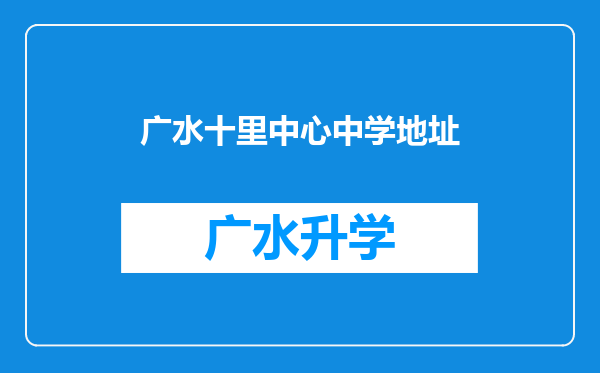 广水十里中心中学地址

广水升学